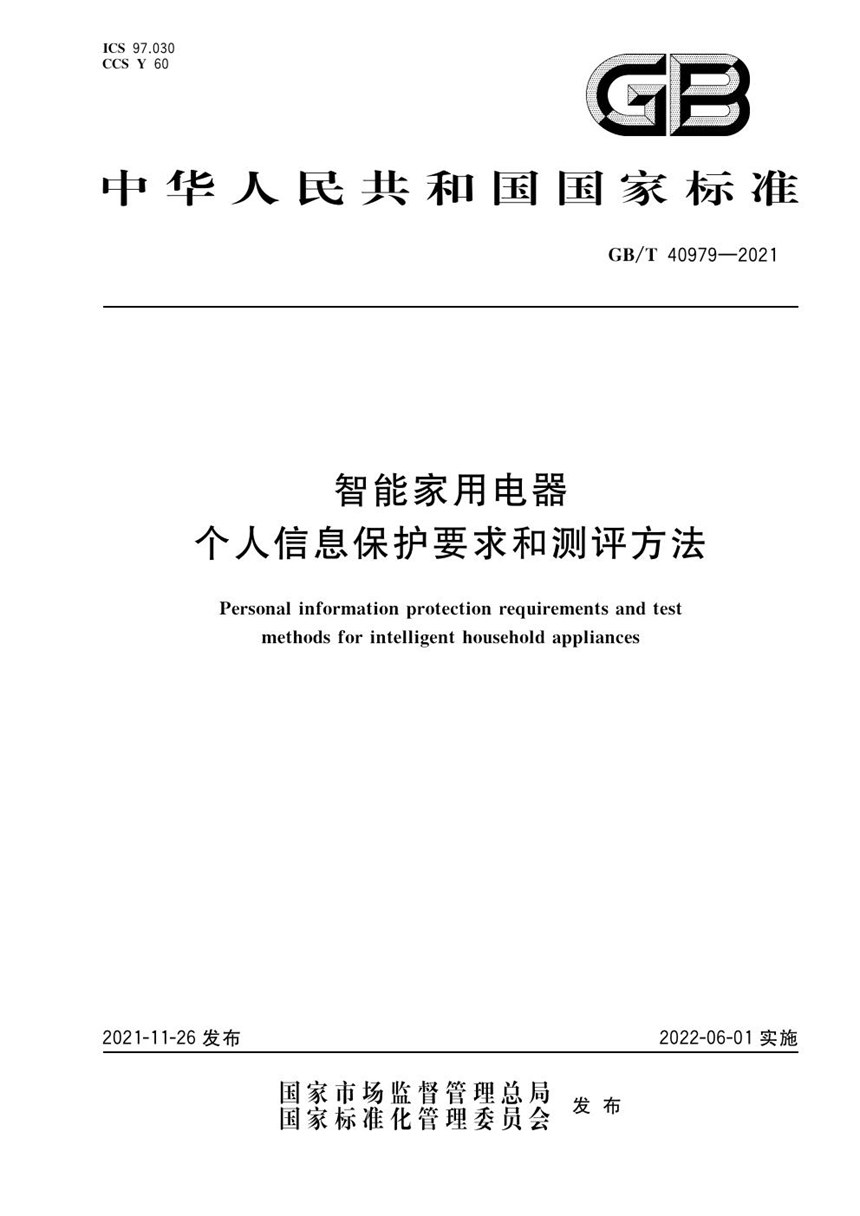 ICS 97.030
CCS Y 60

GB

中华人民共和国国家标准

GB/T 40979—2021

智能家用电器
个人信息保护要求和测评方法

Personal information protection requirements and test methods for intelligent household appliances

2021-11-26 发布

2022-06-01 实施

国家市场监督管理总局
国家标准化管理委员会
发布